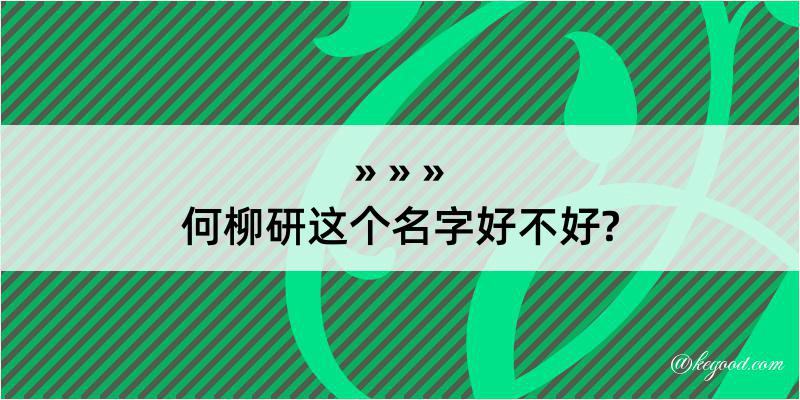 » » »
何柳研这个名字好不好?

@kegood.com